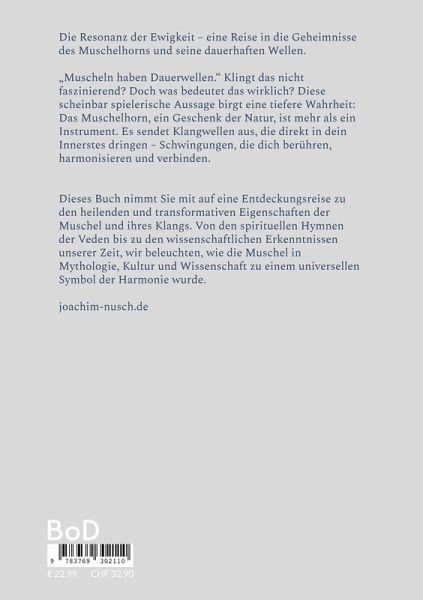 Die Resonanz der Ewigkeit – eine Reise in die Geheimnisse des Muschelhorns und seine dauerhaften Wellen.

„Muscheln haben Dauerwellen.“ Klingt das nicht faszinierend? Doch was bedeutet das wirklich? Diese scheinbar spielerische Aussage birgt eine tiefere Wahrheit: Das Muschelhorn, ein Geschenk der Natur, ist mehr als ein Instrument. Es sendet Klangwellen aus, die direkt in dein Innerstes dringen – Schwingungen, die dich berühren, harmonisieren und verbinden.

Dieses Buch nimmt Sie mit auf eine Entdeckungsreise zu den heilenden und transformativen Eigenschaften der Muschel und ihres Klangs. Von den spirituellen Hymnen der Veden bis zu den wissenschaftlichen Erkenntnissen unserer Zeit, wir beleuchten, wie die Muschel in Mythologie, Kultur und Wissenschaft zu einem universellen Symbol der Harmonie wurde.

joachim-nusch.de

BoD

9 783769 302110

€ 22,99 CHF 32,90